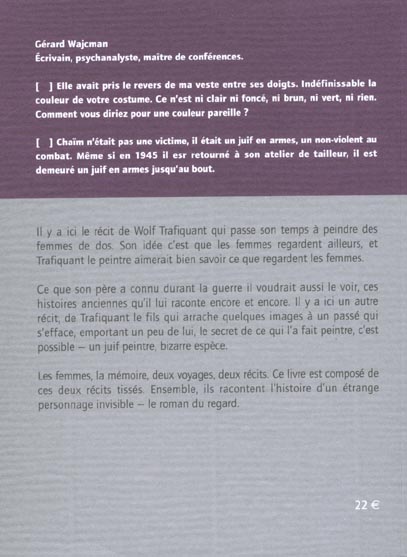 Gérard Wajcman
Écrivain, psychanalyste, maître de conférences.

[ ] Elle avait pris le revers de ma veste entre ses doigts. Indéfinissable la couleur de votre costume. Ce n'est ni clair ni foncé, ni brun, ni vert, ni rien. Comment vous diriez pour une couleur pareille ?

[ ] Chaïm n'était pas une victime, il était un juif en armes, un non-violent au combat. Même si en 1945 il esr retourné à son atelier de tailleur, il est demeuré un juif en armes jusqu'au bout.

Il y a ici le récit de Wolf Trafiquant qui passe son temps à peindre des femmes de dos. Son idée c'est que les femmes regardent ailleurs, et Trafiquant le peintre aimerait bien savoir ce que regardent les femmes.

Ce que son père a connu durant la guerre il voudrait aussi le voir, ces histoires anciennes qu'il lui raconte encore et encore. Il y a ici un autre récit, de Trafiquant le fils qui arrache quelques images à un passé qui s'efface, emportant un peu de lui, le secret de ce qui l'a fait peintre, c'est possible – un juif peintre, bizarre espèce.

Les femmes, la mémoire, deux voyages, deux récits. Ce livre est composé de ces deux récits tissés. Ensemble, ils racontent l'histoire d'un étrange personnage invisible – le roman du regard.

22 €